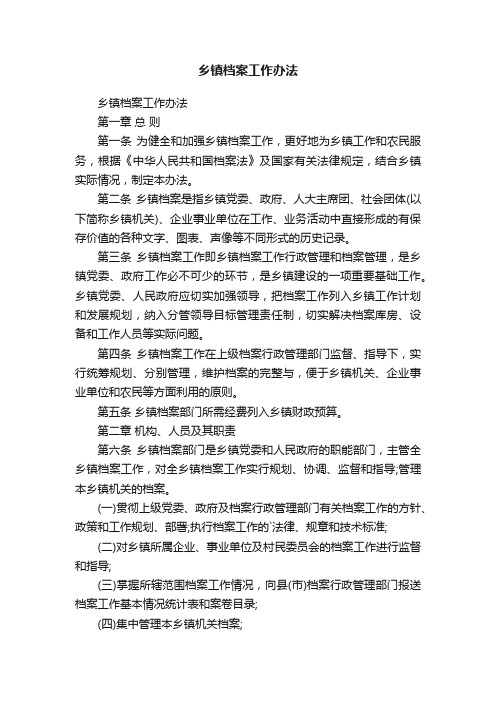 乡镇档案工作办法

乡镇档案工作办法

第一章 总 则

第一条 为健全和加强乡镇档案工作，更好地为乡镇工作和农民服务，根据《中华人民共和国档案法》及国家有关法律规定，结合乡镇实际情况，制定本办法。

第二条 乡镇档案是指乡镇党委、政府、人大主席团、社会团体(以下简称乡镇机关)、企业事业单位在工作、业务活动中直接形成的有保存价值的各种文字、图表、声像等不同形式的历史记录。

第三条 乡镇档案工作即乡镇档案工作行政管理和档案管理，是乡镇党委、政府工作必不可少的环节，是乡镇建设的一项重要基础工作。乡镇党委、人民政府应切实加强领导，把档案工作列入乡镇工作计划和发展规划，纳入分管领导目标管理责任制，切实解决档案库房、设备和工作人员等实际问题。

第四条 乡镇档案工作在上级档案行政管理部门监督、指导下，实行统筹规划、分别管理，维护档案的完整与，便于乡镇机关、企业事业单位和农民等方面利用的原则。

第五条 乡镇档案部门所需经费列入乡镇财政预算。

第二章 机构、人员及其职责

第六条 乡镇档案部门是乡镇党委和人民政府的职能部门，主管全乡镇档案工作，对全乡镇档案工作实行规划、协调、监督和指导;管理本乡镇机关的档案。

(一)贯彻上级党委、政府及档案行政管理部门有关档案工作的方针、政策和工作规划、部署;执行档案工作的`法律、规章和技术标准;

(二)对乡镇所属企业、事业单位及村民委员会的档案工作进行监督和指导;

(三)掌握所辖范围档案工作情况，向县(市)档案行政管理部门报送档案工作基本情况统计表和案卷目录;

(四)集中管理本乡镇机关档案;